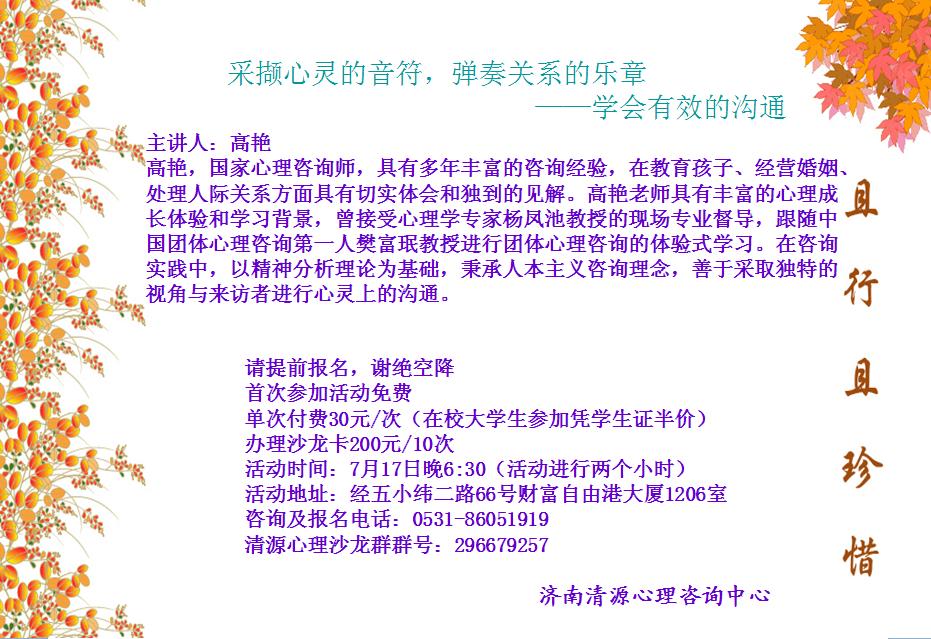 采撷心灵的音符，弹奏关系的乐章
——学会有效的沟通

主讲人：高艳
高艳，国家心理咨询师，具有多年丰富的咨询经验，在教育孩子、经营婚姻、处理人际关系方面具有切实体会和独到的见解。高艳老师具有丰富的心理成长体验和学习背景，曾接受心理学专家杨凤池教授的现场专业督导，跟随中国团体心理咨询第一人樊富珉教授进行团体心理咨询的体验式学习。在咨询实践中，以精神分析理论为基础，秉承人本主义咨询理念，善于采取独特的视角与来访者进行心灵上的沟通。

且行且珍惜

请提前报名，谢绝空降
首次参加活动免费
单次付费30元/次（在校大学生参加凭学生证半价）
办理沙龙卡200元/10次
活动时间：7月17日晚6:30（活动进行两个小时）
活动地址：经五小纬二路66号财富自由港大厦1206室
咨询及报名电话：0531-86051919
清源心理沙龙群群号：296679257

济南清源心理咨询中心